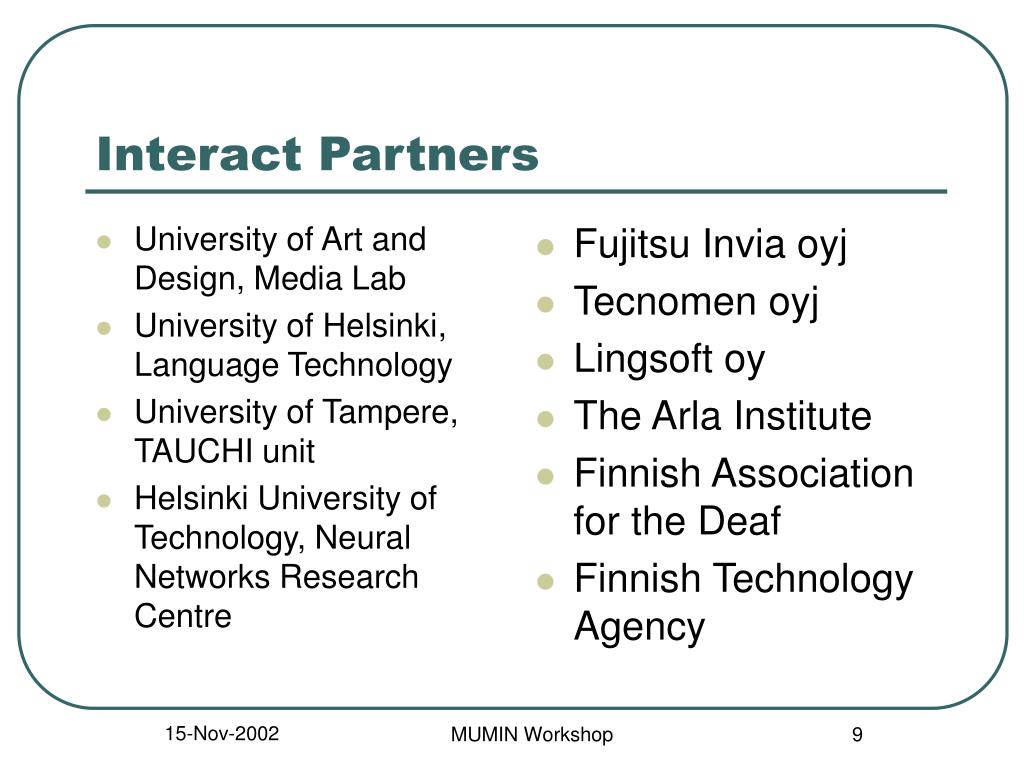 Interact Partners

- University of Art and Design, Media Lab
- University of Helsinki, Language Technology
- University of Tampere, TAUCHI unit
- Helsinki University of Technology, Neural Networks Research Centre

- Fujitsu Invia oyj
- Tecnomen oyj
- Lingsoft oy
- The Arla Institute
- Finnish Association for the Deaf
- Finnish Technology Agency

15-Nov-2002 MUMIN Workshop 9